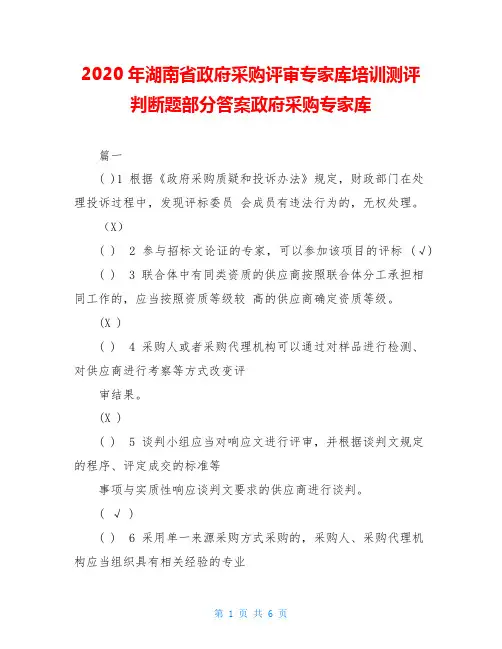 2020 年湖南省政府采购评审专家库培训测评判断题部分答案政府采购专家库

篇一

( )1 根据《政府采购质疑和投诉办法》规定，财政部门在处理投诉过程中，发现评标委员 会成员有违法行为的，无权处理。

(X)

( ) 2 参与招标文论证的专家，可以参加该项目的评标 (√)

( ) 3 联合体中有同类资质的供应商按照联合体分工承担相同工作的，应当按照资质等级较 高的供应商确定资质等级。

(X )

( ) 4 采购人或者采购代理机构可以通过对样品进行检测、对供应商进行考察等方式改变评

审结果。

(X )

( ) 5 谈判小组应当对响应文进行评审，并根据谈判文规定的程序、评定成交的标准等

事项与实质性响应谈判文要求的供应商进行谈判。

( √ )

( ) 6 采用单一来源采购方式采购的，采购人、采购代理机构应当组织具有相关经验的专业

第 1 页 共 6 页